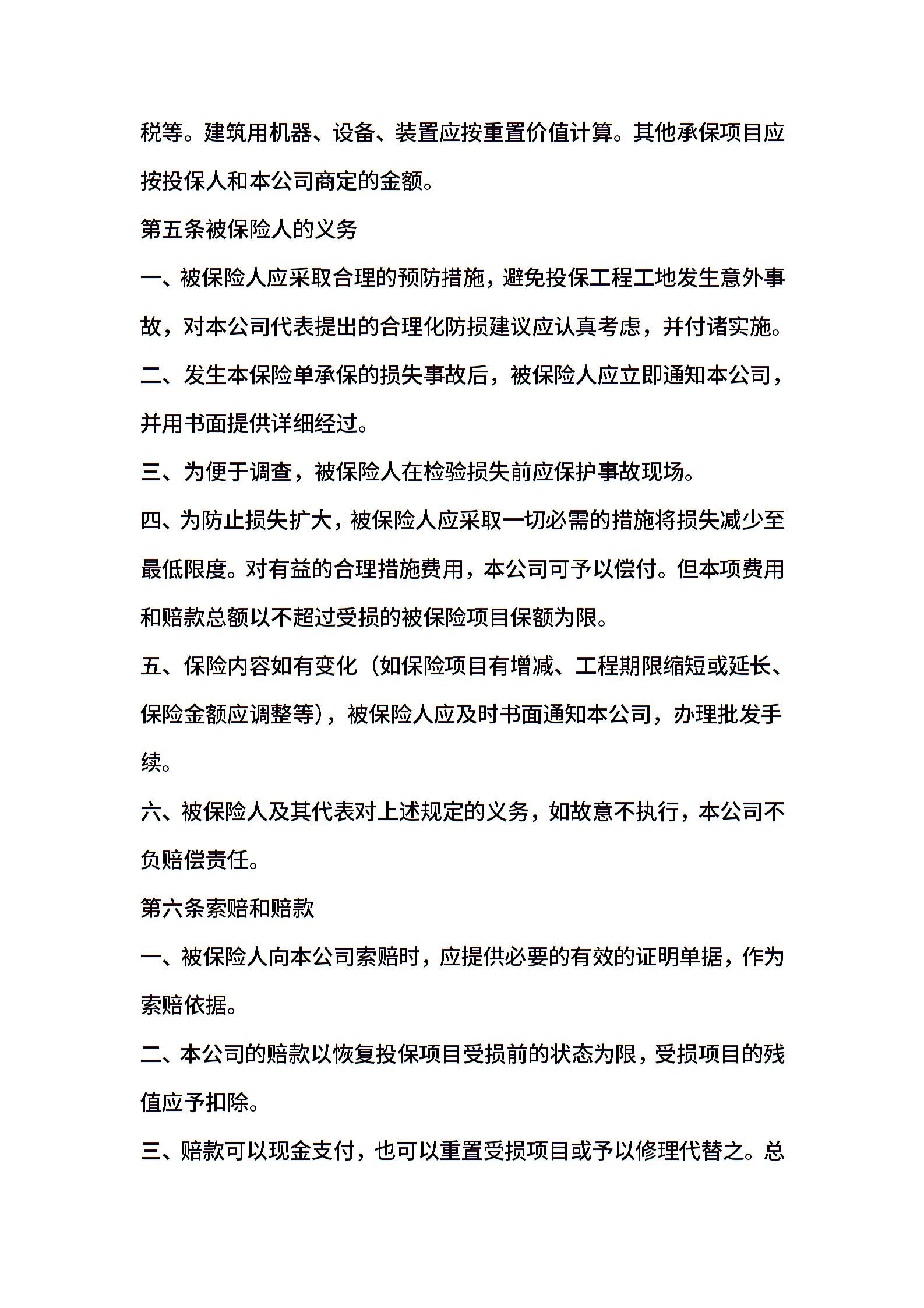 税等。建筑用机器、设备、装置应按重置价值计算。其他承保项目应按投保人和本公司商定的金额。

第五条被保险人的义务

一、被保险人应采取合理的预防措施，避免投保工程工地发生意外事故，对本公司代表提出的合理化防损建议应认真考虑，并付诸实施。

二、发生本保险单承保的损失事故后，被保险人应立即通知本公司，并用书面提供详细经过。

三、为便于调查，被保险人在检验损失前应保护事故现场。

四、为防止损失扩大，被保险人应采取一切必需的措施将损失减少至最低限度。对有益的合理措施费用，本公司可予以偿付。但本项费用和赔款总额以不超过受损的被保险项目保额为限。

五、保险内容如有变化（如保险项目有增减、工程期限缩短或延长、保险金额应调整等），被保险人应及时书面通知本公司，办理批发手续。

六、被保险人及其代表对上述规定的义务，如故意不执行，本公司不负赔偿责任。

第六条索赔和赔款

一、被保险人向本公司索赔时，应提供必要的有效的证明单据，作为索赔依据。

二、本公司的赔款以恢复投保项目受损前的状态为限，受损项目的残值应予扣除。

三、赔款可以现金支付，也可以重置受损项目或予以修理代替之。总